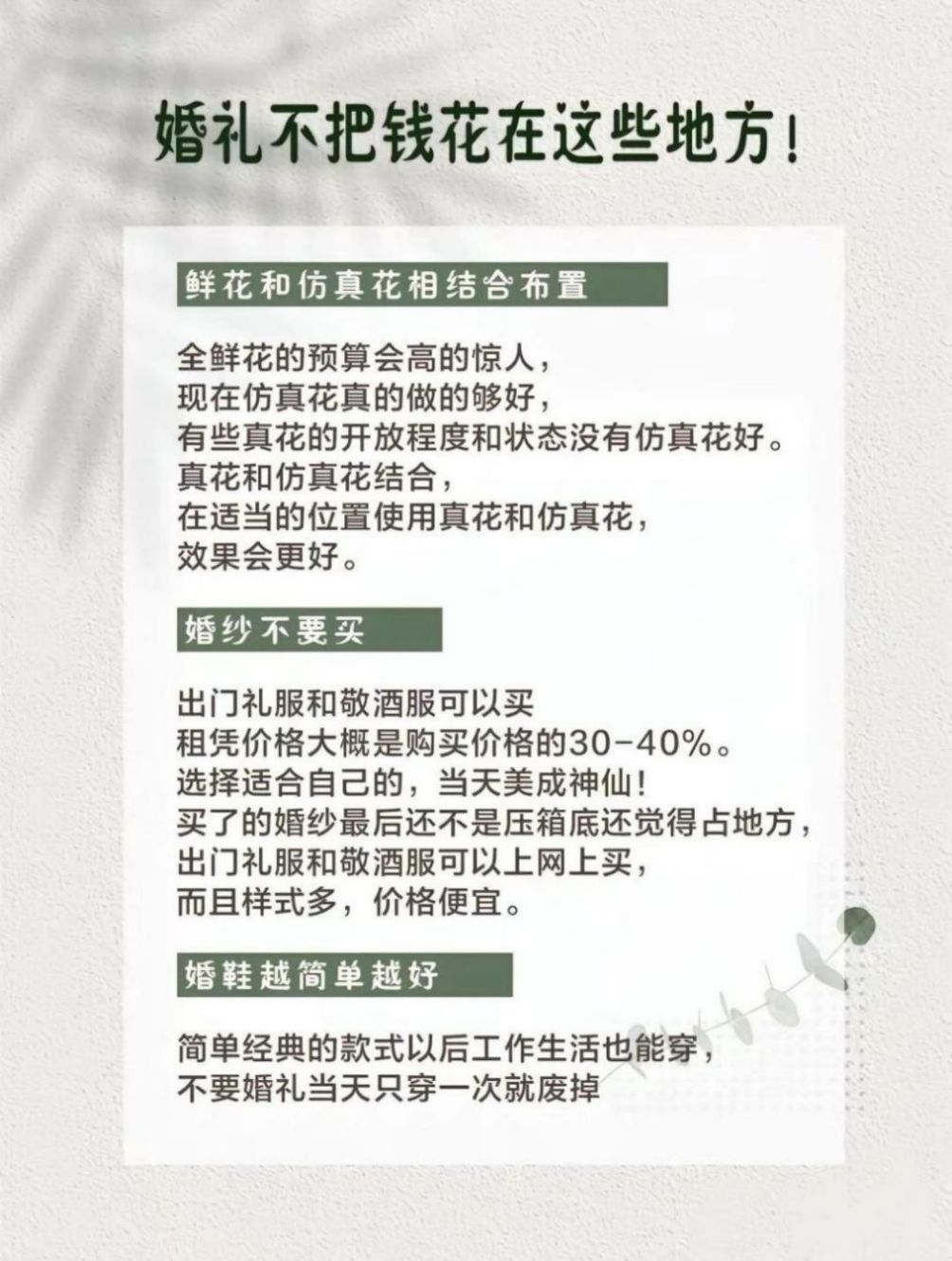 婚礼不把钱花在这些地方！

鲜花和仿真花相结合布置

全鲜花的预算会高的惊人，
现在仿真花真的做的够好，
有些真花的开放程度和状态没有仿真花好。
真花和仿真花结合，
在适当的位置使用真花和仿真花，
效果会更好。

婚纱不要买

出门礼服和敬酒服可以买
租凭价格大概是购买价格的30-40%。
选择适合自己的，当天美成神仙！
买了的婚纱最后还不是压箱底还觉得占地方，
出门礼服和敬酒服可以上网上买，
而且样式多，价格便宜。

婚鞋越简单越好

简单经典的款式以后工作生活也能穿，
不要婚礼当天只穿一次就废掉